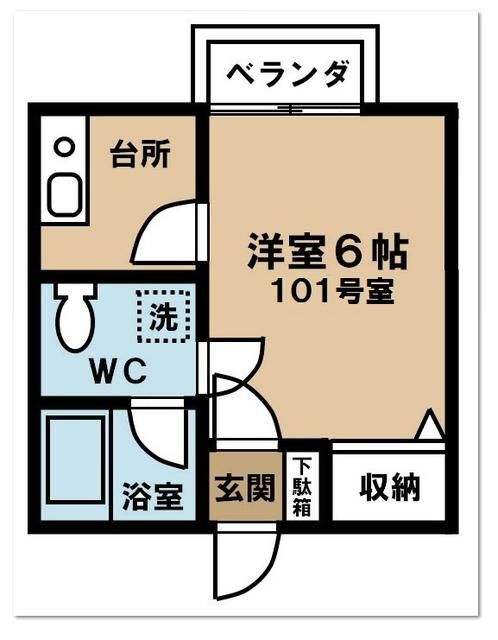 ベランダ

台所

洋室6帖
101号室

洗

WC

浴室

玄関

下駄箱

収納